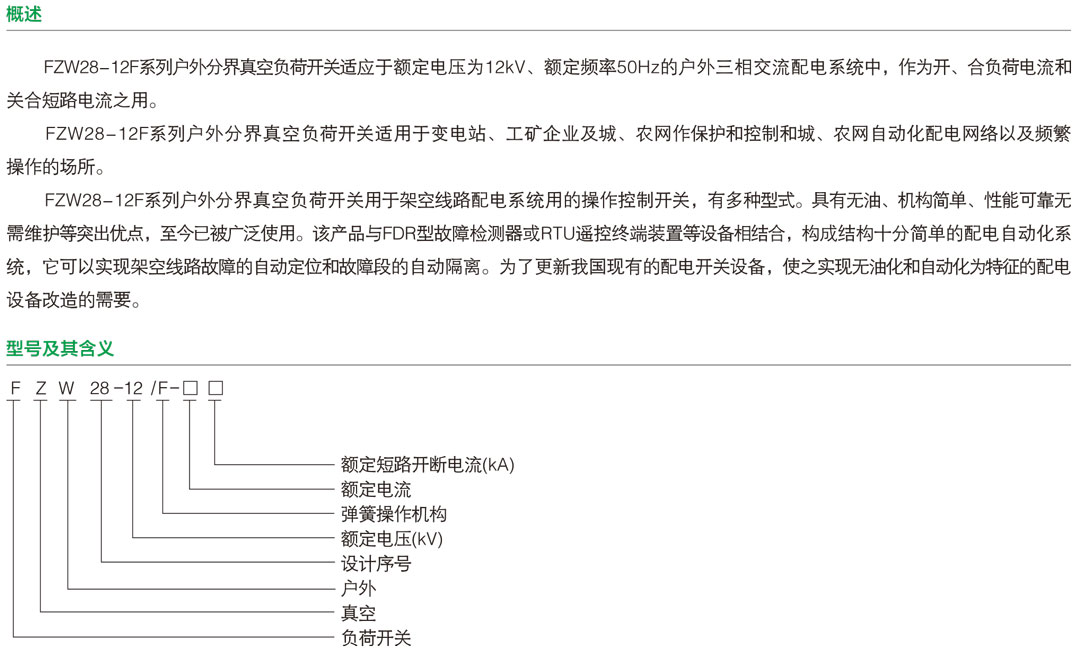 概述

FZW28-12F系列户外分界真空负荷开关适应于额定电压为12kV、额定频率50Hz的户外三相交流配电系统中，作为开、合负荷电流和关合短路电流之用。

FZW28-12F系列户外分界真空负荷开关适用于变电站、工矿企业及城、农网作保护和控制和城、农网自动化配电网络以及频繁操作的场所。

FZW28-12F系列户外分界真空负荷开关用于架空线路配电系统用的操作控制开关，有多种型式。具有无油、机构简单、性能可靠无需维护等突出优点，至今已被广泛使用。该产品与FDR型故障检测器或RTU遥控终端装置等设备相结合，构成结构十分简单的配电自动化系统，它可以实现架空线路故障的自动定位和故障段的自动隔离。为了更新我国现有的配电开关设备，使之实现无油化和自动化为特征的配电设备改造的需要。

型号及其含义

F Z W 28-12 /F-□ □

额定短路开断电流(kA)
额定电流
弹簧操作机构
额定电压(kV)
设计序号
户外
真空
负荷开关